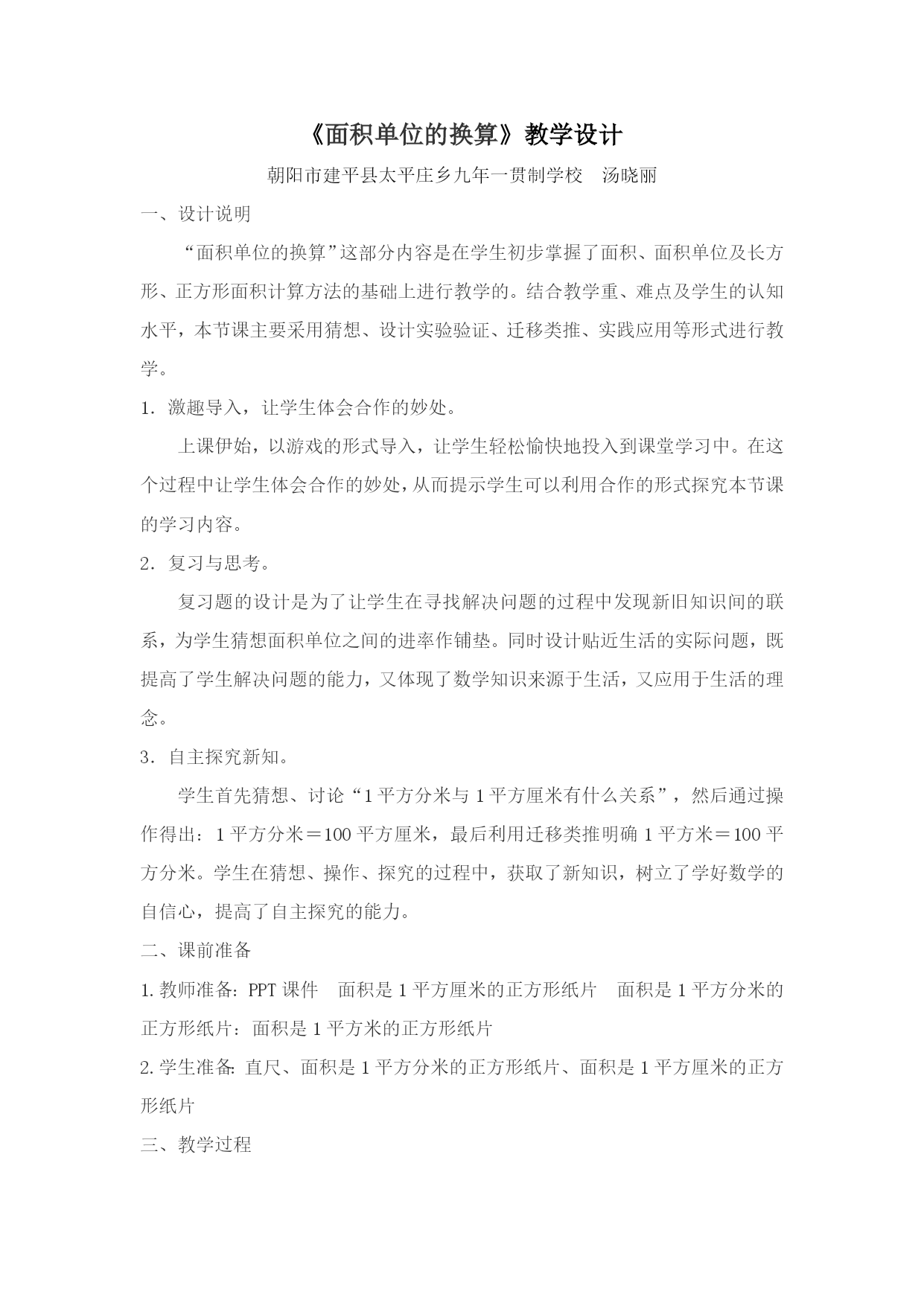 《面积单位的换算》教学设计

朝阳市建平县太平庄乡九年一贯制学校　汤晓丽

一、设计说明

“面积单位的换算”这部分内容是在学生初步掌握了面积、面积单位及长方形、正方形面积计算方法的基础上进行教学的。结合教学重、难点及学生的认知水平，本节课主要采用猜想、设计实验验证、迁移类推、实践应用等形式进行教学。

1．激趣导入，让学生体会合作的妙处。

上课伊始，以游戏的形式导入，让学生轻松愉快地投入到课堂学习中。在这个过程中让学生体会合作的妙处，从而提示学生可以利用合作的形式探究本节课的学习内容。

2．复习与思考。

复习题的设计是为了让学生在寻找解决问题的过程中发现新旧知识间的联系，为学生猜想面积单位之间的进率作铺垫。同时设计贴近生活的实际问题，既提高了学生解决问题的能力，又体现了数学知识来源于生活，又应用于生活的理念。

3．自主探究新知。

学生首先猜想、讨论“1平方分米与1平方厘米有什么关系”，然后通过操作得出：1平方分米＝100平方厘米，最后利用迁移类推明确1平方米＝100平方分米。学生在猜想、操作、探究的过程中，获取了新知识，树立了学好数学的自信心，提高了自主探究的能力。

二、课前准备

1.教师准备：PPT课件　面积是1平方厘米的正方形纸片　面积是1平方分米的正方形纸片：面积是1平方米的正方形纸片

2.学生准备：直尺、面积是1平方分米的正方形纸片、面积是1平方厘米的正方形纸片

三、教学过程